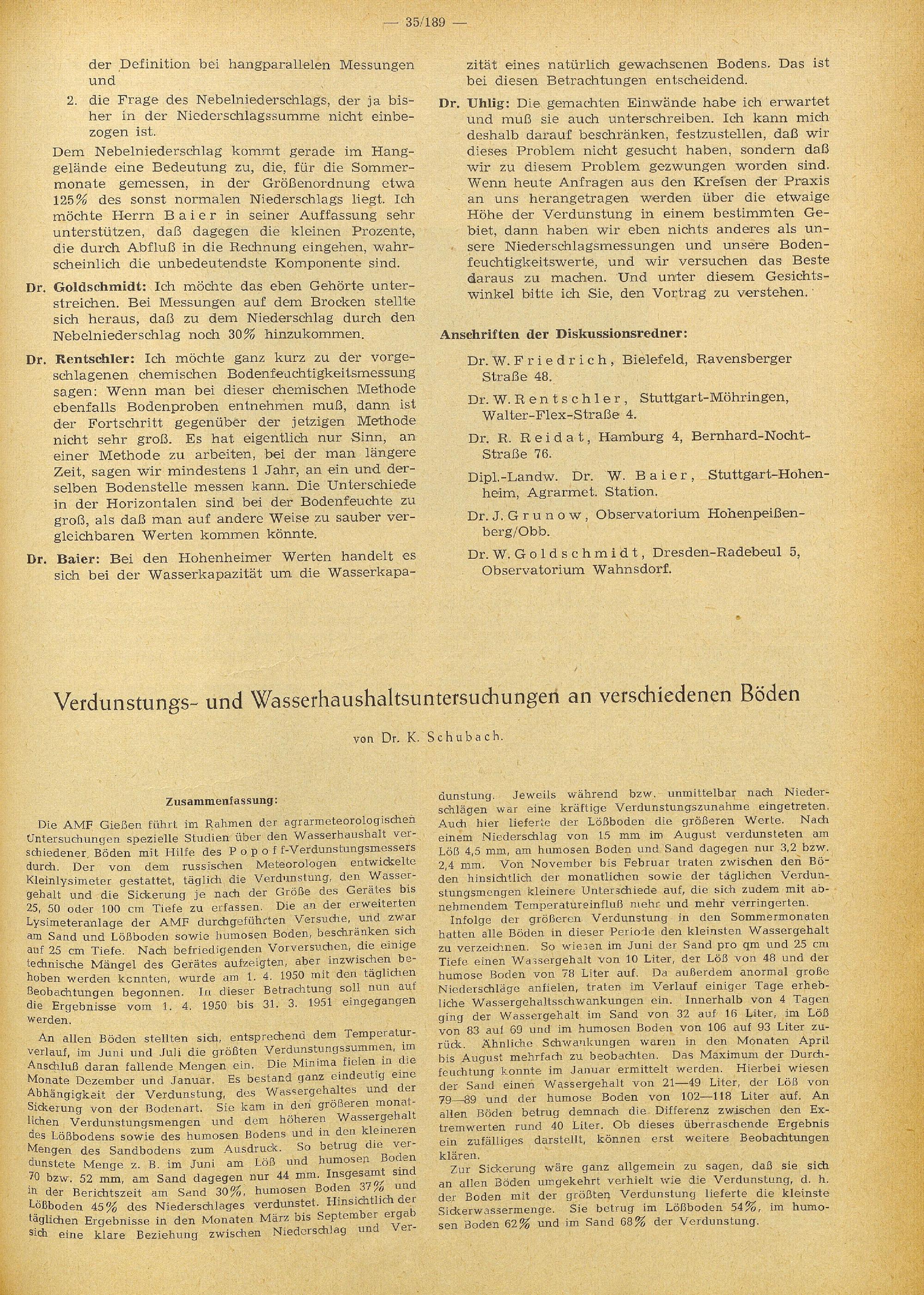 — 35/189 —

der Definition bei hangparallelen Messungen und

2. die Frage des Nebelniederschlags, der ja bisher in der Niederschlagssumme nicht einbezogen ist.

Dem Nebelniederschlag kommt gerade im Hanggelände eine Bedeutung zu, die, für die Sommermonate gemessen, in der Größenordnung etwa 125% des sonst normalen Niederschlags liegt. Ich möchte Herrn Baier in seiner Auffassung sehr unterstützen, daß dagegen die kleinen Prozente, die durch Abfluß in die Rechnung eingehen, wahrscheinlich die unbedeutendste Komponente sind.

Dr. Goldschmidt: Ich möchte das eben Gehörte unterstreichen. Bei Messungen auf dem Brocken stellte sich heraus, daß zu dem Niederschlag durch den Nebelniederschlag noch 30% hinzukommen.

Dr. Rentschler: Ich möchte ganz kurz zu der vorgeschlagenen chemischen Bodenfeuchtigkeitsmessung sagen: Wenn man bei dieser chemischen Methode ebenfalls Bodenproben entnehmen muß, dann ist der Fortschritt gegenüber der jetzigen Methode nicht sehr groß. Es hat eigentlich nur Sinn, an einer Methode zu arbeiten, bei der man längere Zeit, sagen wir mindestens 1 Jahr, an ein und derselben Bodenstelle messen kann. Die Unterschiede in der Horizontalen sind bei der Bodenfeuchte zu groß, als daß man auf andere Weise zu sauber vergleichbaren Werten kommen könnte.

Dr. Baier: Bei den Hohenheimer Werten handelt es sich bei der Wasserkapazität um die Wasserkapazität eines natürlich gewachsenen Bodens. Das ist bei diesen Betrachtungen entscheidend.

Dr. Uhlig: Die gemachten Einwände habe ich erwartet und muß sie auch unterschreiben. Ich kann mich deshalb darauf beschränken, festzustellen, daß wir dieses Problem nicht gesucht haben, sondern daß wir zu diesem Problem gezwungen worden sind. Wenn heute Anfragen aus den Kreisen der Praxis an uns herangetragen werden über die etwaige Höhe der Verdunstung in einem bestimmten Gebiet, dann haben wir eben nichts anderes als unsere Niederschlagsmessungen und unsere Bodenfeuchtigkeitswerte, und wir versuchen das Beste daraus zu machen. Und unter diesem Gesichtswinkel bitte ich Sie, den Vortrag zu verstehen.

Anschriften der Diskussionsredner:

Dr. W. Friedrich, Bielefeld, Ravensberger Straße 48.

Dr. W. Rentschler, Stuttgart-Möhringen, Walter-Flex-Straße 4.

Dr. R. Reidat, Hamburg 4, Bernhard-Nocht-Straße 76.

Dipl.-Landw. Dr. W. Baier, Stuttgart-Hohenheim, Agrarmet. Station.

Dr. J. Grunow, Observatorium Hohenpeißenberg/Obb.

Dr. W. Goldschmidt, Dresden-Radebeul 5, Observatorium Wahnsdorf.

Verdunstungs- und Wasserhaushaltsuntersuchungen an verschiedenen Böden

von Dr. K. Schubach.

Zusammenfassung:

Die AMF Gießen führt im Rahmen der agrarmeteorologischen Untersuchungen spezielle Studien über den Wasserhaushalt verschiedener Böden mit Hilfe des Popoff-Verdunstungsmessers durch. Der von dem russischen Meteorologen entwickelte Kleinlysimeter gestattet, täglich die Verdunstung, den Wassergehalt und die Sickerung je nach der Größe des Gerätes bis 25, 50 oder 100 cm Tiefe zu erfassen. Die an der erweiterten Lysimeteranlage der AMF durchgeführten Versuche, und zwar am Sand und Lößboden sowie humosen Boden, beschränken sich auf 25 cm Tiefe. Nach befriedigenden Vorversuchen, die einige technische Mängel des Gerätes aufzeigten, aber inzwischen behoben werden konnten, wurde am 1. 4. 1950 mit den täglichen Beobachtungen begonnen. In dieser Betrachtung soll nun auf die Ergebnisse vom 1. 4. 1950 bis 31. 3. 1951 eingegangen werden.

An allen Böden stellten sich, entsprechend dem Temperaturverlauf, im Juni und Juli die größten Verdunstungssummen, im Anschluß daran fallende Mengen ein. Die Minima fielen in die Monate Dezember und Januar. Es bestand ganz eindeutig eine Abhängigkeit der Verdunstung, des Wassergehaltes und der Sickerung von der Bodenart. Sie kam in den größeren monatlichen Verdunstungsmengen und dem höheren Wassergehalt des Lößbodens sowie des humosen Bodens und in den kleineren Mengen des Sandbodens zum Ausdruck. So betrug die verdunstete Menge z. B. im Juni am Löß und humosen Boden 70 bzw. 52 mm, am Sand dagegen nur 44 mm. Insgesamt sind in der Berichtszeit am Sand 30%, humosen Boden 37% und Lößboden 45% des Niederschlages verdunstet. Hinsichtlich der täglichen Ergebnisse in den Monaten März bis September ergab sich eine klare Beziehung zwischen Niederschlag und Verdunstung. Jeweils während bzw. unmittelbar nach Niederschlägen war eine kräftige Verdunstungszunahme eingetreten. Auch hier lieferte der Lößboden die größeren Werte. Nach einem Niederschlag von 15 mm im August verdunsteten am Löß 4,5 mm, am humosen Boden und Sand dagegen nur 3,2 bzw. 2,4 mm. Von November bis Februar traten zwischen den Böden hinsichtlich der monatlichen sowie der täglichen Verdunstungsmengen kleinere Unterschiede auf, die sich zudem mit abnehmendem Temperatureinfluß mehr und mehr verringerten.

Infolge der größeren Verdunstung in den Sommermonaten hatten alle Böden in dieser Periode den kleinsten Wassergehalt zu verzeichnen. So wiesen im Juni der Sand pro qm und 25 cm Tiefe einen Wassergehalt von 10 Liter, der Löß von 48 und der humose Boden von 78 Liter auf. Da außerdem anormal große Niederschläge anfielen, traten im Verlauf einiger Tage erhebliche Wassergehaltsschwankungen ein. Innerhalb von 4 Tagen ging der Wassergehalt im Sand von 32 auf 16 Liter, im Löß von 83 auf 69 und im humosen Boden von 106 auf 93 Liter zurück. Ähnliche Schwankungen waren in den Monaten April bis August mehrfach zu beobachten. Das Maximum der Durchfeuchtung konnte im Januar ermittelt werden. Hierbei wiesen der Sand einen Wassergehalt von 21—49 Liter, der Löß von 79—89 und der humose Boden von 102—118 Liter auf. An allen Böden betrug demnach die Differenz zwischen den Extremwerten rund 40 Liter. Ob dieses überraschende Ergebnis ein zufälliges darstellt, können erst weitere Beobachtungen klären.

Zur Sickerung wäre ganz allgemein zu sagen, daß sie sich an allen Böden umgekehrt verhielt wie die Verdunstung, d. h. der Boden mit der größten Verdunstung lieferte die kleinste Sickerwassermenge. Sie betrug im Lößboden 54%, im humosen Boden 62% und im Sand 68% der Verdunstung.